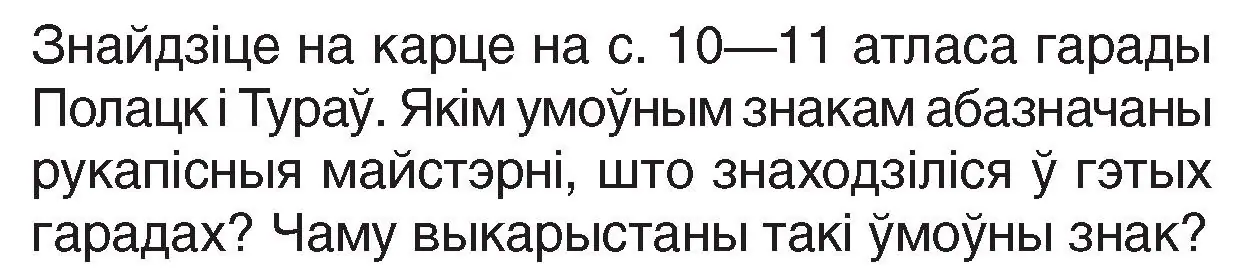 Знайдзіце на карце на с. 10—11 атласа гарады Полацк і Тураў. Якім умоўным знакам абазначаны рукапісныя майстэрні, што знаходзіліся ў гэтых гарадах? Чаму выкарыстаны такі ўмоўны знак?